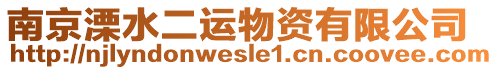 南京溧水二运物资有限公司
http://njlyndonwesle1.cn.coovee.com